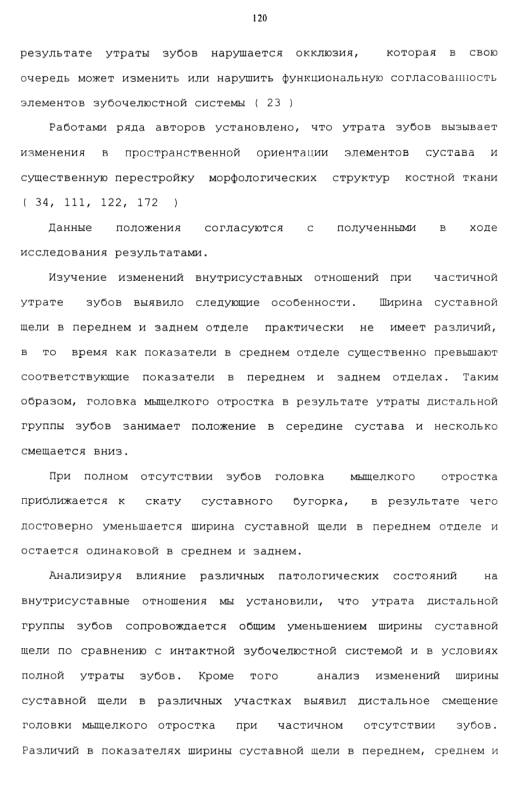 120

результате утраты зубов нарушается окклюзия, которая в свою очередь может изменить или нарушить функциональную согласованность элементов зубочелюстной системы ( 23 )

Работами ряда авторов установлено, что утрата зубов вызывает изменения в пространственной ориентации элементов сустава и существенную перестройку морфологических структур костной ткани ( 34, 111, 122, 172 )

Данные положения согласуются с полученными в ходе исследования результатами.

Изучение изменений внутрисуставных отношений при частичной утрате зубов выявило следующие особенности. Ширина суставной щели в переднем и заднем отделе практически не имеет различий, в то время как показатели в среднем отделе существенно превышают соответствующие показатели в переднем и заднем отделах. Таким образом, головка мыщелкого отростка в результате утраты дистальной группы зубов занимает положение в середине сустава и несколько смещается вниз.

При полном отсутствии зубов головка мыщелкого отростка приближается к скату суставного бугорка, в результате чего достоверно уменьшается ширина суставной щели в переднем отделе и остается одинаковой в среднем и заднем.

Анализируя влияние различных патологических состояний на внутрисуставные отношения мы установили, что утрата дистальной группы зубов сопровождается общим уменьшением ширины суставной щели по сравнению с интактной зубочелюстной системой и в условиях полной утраты зубов. Кроме того анализ изменений ширины суставной щели в различных участках выявил дистальное смещение головки мыщелкого отростка при частичном отсутствии зубов. Различий в показателях ширины суставной щели в переднем, среднем и